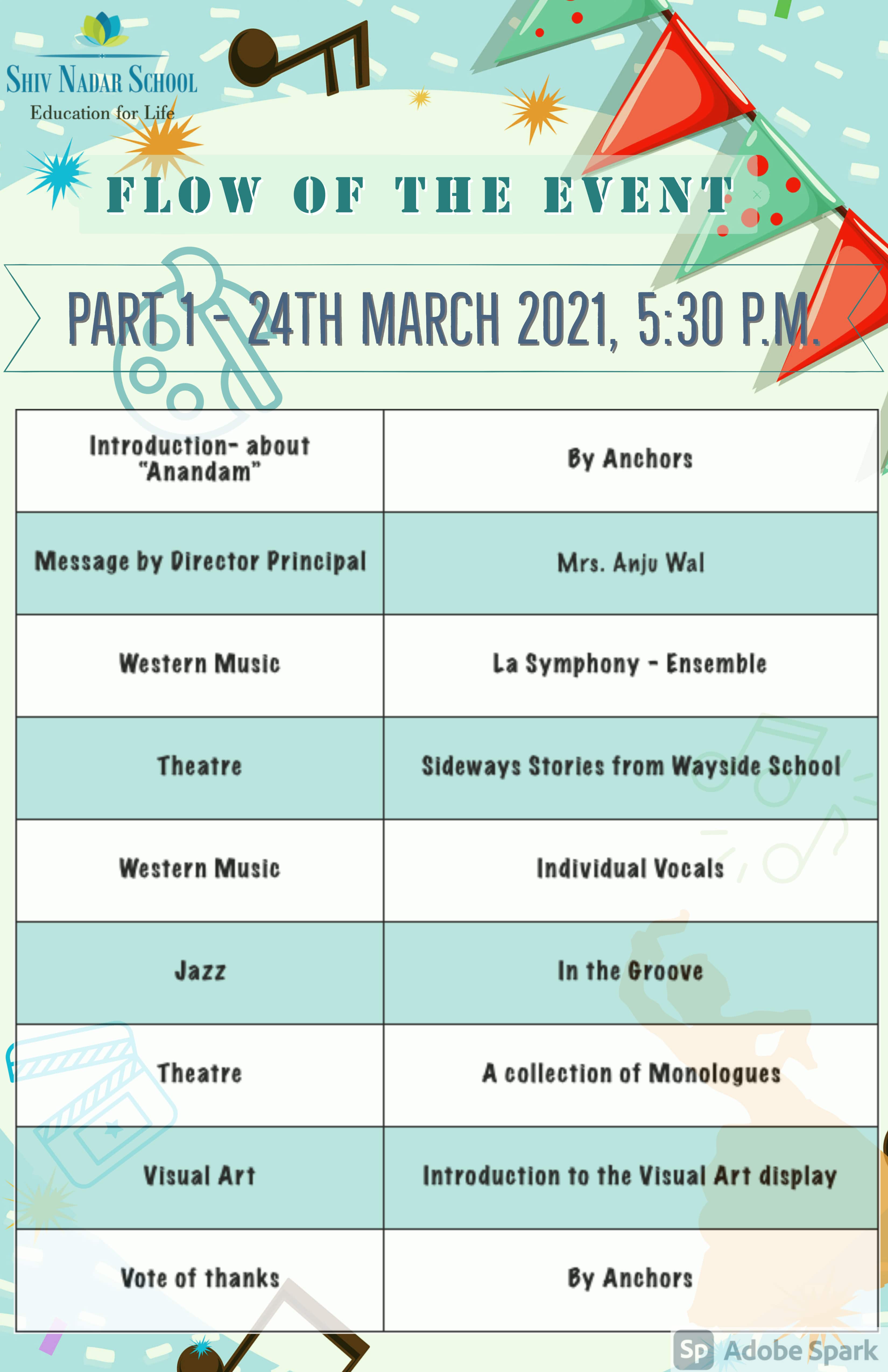 SHIV NADAR SCHOOL
Education for Life

FLOW OF THE EVENT

PART 1 - 24TH MARCH 2021, 5:30 P.M.

| Introduction- about "Anandam" | By Anchors |
|---|---|
| Message by Director Principal | Mrs. Anju Wal |
| Western Music | La Symphony - Ensemble |
| Theatre | Sideways Stories from Wayside School |
| Western Music | Individual Vocals |
| Jazz | In the Groove |
| Theatre | A collection of Monologues |
| Visual Art | Introduction to the Visual Art display |
| Vote of thanks | By Anchors |

Sp Adobe Spark